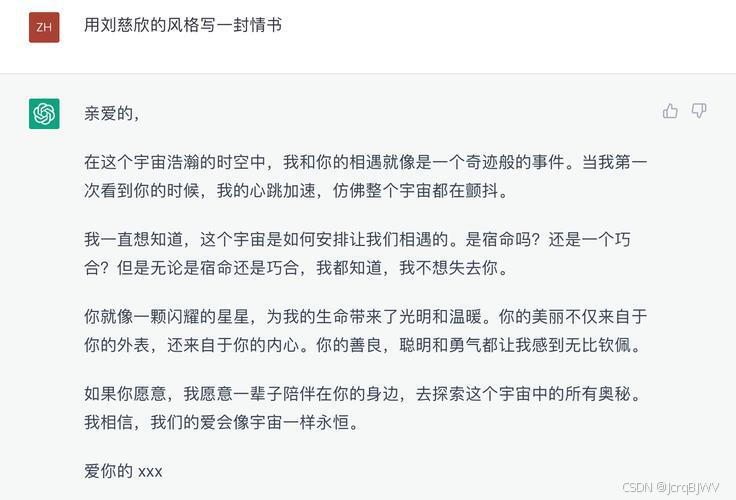 ZH

用刘慈欣的风格写一封情书

亲爱的，

在这个宇宙浩瀚的时空中，我和你的相遇就像是一个奇迹般的事件。当我第一次看到你的时候，我的心跳加速，仿佛整个宇宙都在颤抖。

我一直想知道，这个宇宙是如何安排让我们相遇的。是宿命吗？还是一个巧合？但是无论是宿命还是巧合，我都知道，我不想失去你。

你就像一颗闪耀的星星，为我的生命带来了光明和温暖。你的美丽不仅来自于你的外表，还来自于你的内心。你的善良，聪明和勇气都让我感到无比钦佩。

如果你愿意，我愿意一辈子陪伴在你的身边，去探索这个宇宙中的所有奥秘。我相信，我们的爱会像宇宙一样永恒。

爱你的 xxx

CSDN @JcrqBJWV